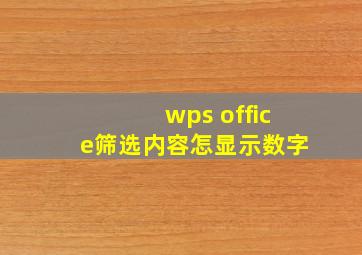 wps office筛选内容怎显示数字